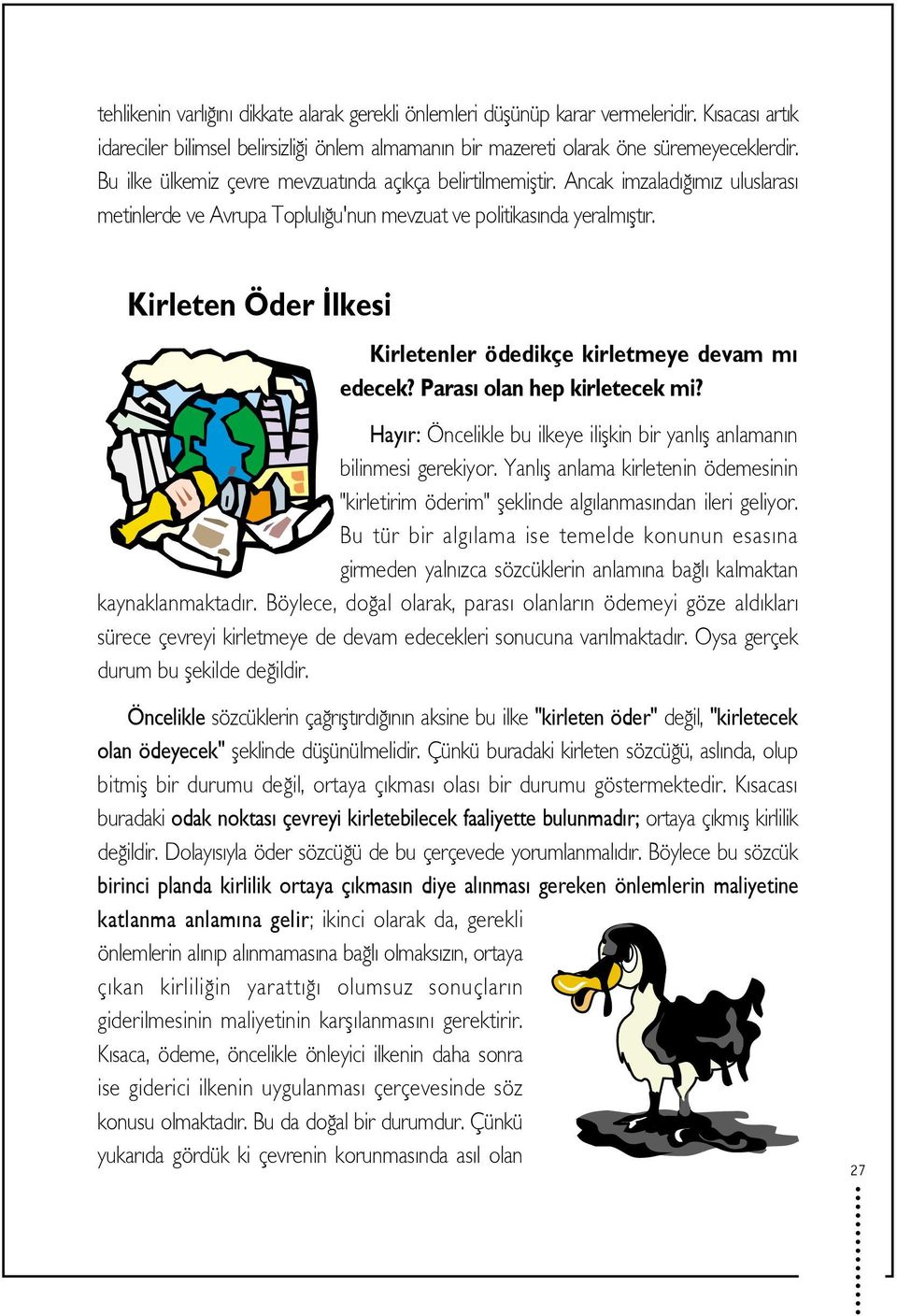 tehlikenin varlığını dikkate alarak gerekli önlemleri düşünüp karar vermeleridir. Kısacası artık idareciler bilimsel belirsizliği önlem almamanın bir mazereti olarak öne süremeyeceklerdir. Bu ilke ülkemiz çevre mevzuatında açıkça belirtilmemiştir. Ancak imzaladığımız uluslarası metinlerde ve Avrupa Topluluğu'nun mevzuat ve politikasında yeralmıştır.

Kirleten Öder İlkesi

Kirletenler ödedikçe kirletmeye devam mı edecek? Parası olan hep kirletecek mi?

Hayır: Öncelikle bu ilkeye ilişkin bir yanlış anlamanın bilinmesi gerekiyor. Yanlış anlama kirletenin ödemesinin "kirletirim öderim" şeklinde algılanmasından ileri geliyor. Bu tür bir algılama ise temelde konunun esasına girmeden yalnızca sözcüklerin anlamına bağlı kalmaktan kaynaklanmaktadır. Böylece, doğal olarak, parası olanların ödemeyi göze aldıkları sürece çevreyi kirletmeye de devam edecekleri sonucuna varılmaktadır. Oysa gerçek durum bu şekilde değildir.

Öncelikle sözcüklerin çağrıştırdığının aksine bu ilke "kirleten öder" değil, "kirletecek olan ödeyecek" şeklinde düşünülmelidir. Çünkü buradaki kirleten sözcüğü, aslında, olup bitmiş bir durumu değil, ortaya çıkması olası bir durumu göstermektedir. Kısacası buradaki odak noktası çevreyi kirletebilecek faaliyette bulunmadır; ortaya çıkmış kirlilik değildir. Dolayısıyla öder sözcüğü de bu çerçevede yorumlanmalıdır. Böylece bu sözcük birinci planda kirlilik ortaya çıkmasın diye alınması gereken önlemlerin maliyetine katlanma anlamına gelir; ikinci olarak da, gerekli önlemlerin alınıp alınmamasına bağlı olmaksızın, ortaya çıkan kirliliğin yarattığı olumsuz sonuçların giderilmesinin maliyetinin karşılanmasını gerektirir. Kısaca, ödeme, öncelikle önleyici ilkenin daha sonra ise giderici ilkenin uygulanması çerçevesinde söz konusu olmaktadır. Bu da doğal bir durumdur. Çünkü yukarıda gördük ki çevrenin korunmasında asıl olan

27